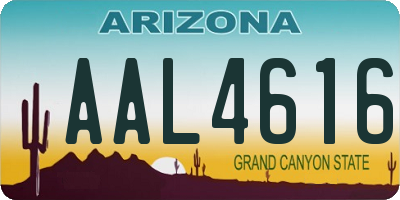 ARIZONA

AAL4616

GRAND CANYON STATE